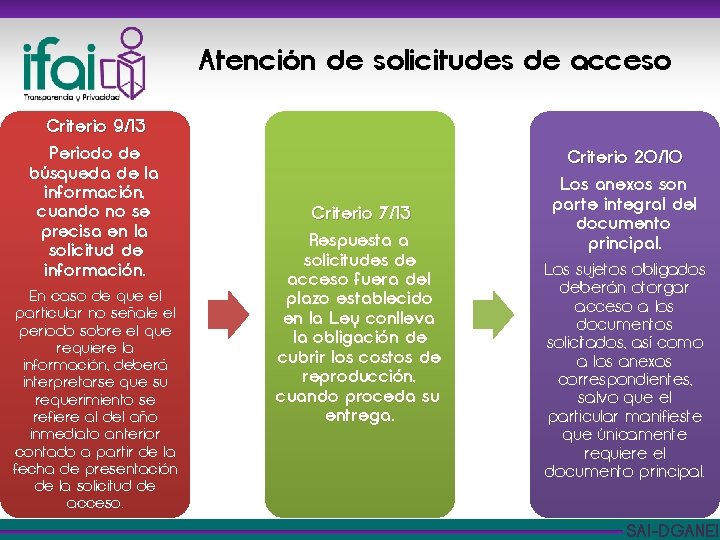 ifai
Transparencia y Privacidad

Atención de solicitudes de acceso

Criterio 9/13
Periodo de búsqueda de la información, cuando no se precisa en la solicitud de información.
En caso de que el particular no señale el periodo sobre el que requiere la información, deberá interpretarse que su requerimiento se refiere al del año inmediato anterior contado a partir de la fecha de presentación de la solicitud de acceso.

Criterio 7/13
Respuesta a solicitudes de acceso fuera del plazo establecido en la Ley conlleva la obligación de cubrir los costos de reproducción, cuando proceda su entrega.

Criterio 20/10
Los anexos son parte integral del documento principal.
Los sujetos obligados deberán otorgar acceso a los documentos solicitados, así como a los anexos correspondientes, salvo que el particular manifieste que únicamente requiere el documento principal.

SAI-DGANEI